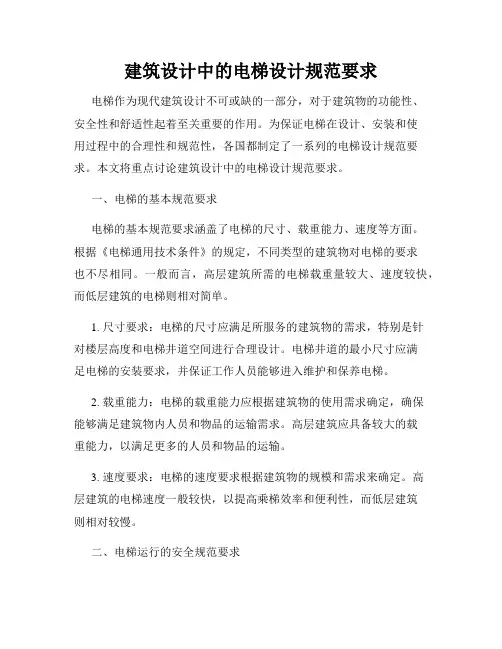 建筑设计中的电梯设计规范要求

电梯作为现代建筑设计不可或缺的一部分，对于建筑物的功能性、安全性和舒适性起着至关重要的作用。为保证电梯在设计、安装和使用过程中的合理性和规范性，各国都制定了一系列的电梯设计规范要求。本文将重点讨论建筑设计中的电梯设计规范要求。

一、电梯的基本规范要求

电梯的基本规范要求涵盖了电梯的尺寸、载重能力、速度等方面。根据《电梯通用技术条件》的规定，不同类型的建筑物对电梯的要求也不尽相同。一般而言，高层建筑所需的电梯载重量较大、速度较快，而低层建筑的电梯则相对简单。

1. 尺寸要求：电梯的尺寸应满足所服务的建筑物的需求，特别是针对楼层高度和电梯井道空间进行合理设计。电梯井道的最小尺寸应满足电梯的安装要求，并保证工作人员能够进入维护和保养电梯。

2. 载重能力：电梯的载重能力应根据建筑物的使用需求确定，确保能够满足建筑物内人员和物品的运输需求。高层建筑应具备较大的载重能力，以满足更多的人员和物品的运输。

3. 速度要求：电梯的速度要求根据建筑物的规模和需求来确定。高层建筑的电梯速度一般较快，以提高乘梯效率和便利性，而低层建筑则相对较慢。

二、电梯运行的安全规范要求